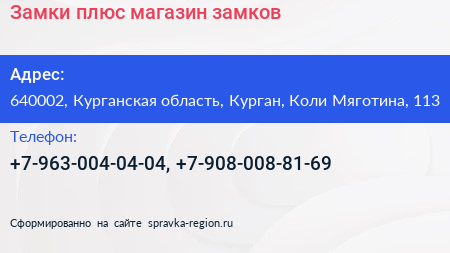 Замки плюс магазин замков

Адрес:

640002, Курганская область, Курган, Коли Мяготина, 113

Телефон:

+7-963-004-04-04, +7-908-008-81-69

Сформированно на сайте spravka-region.ru